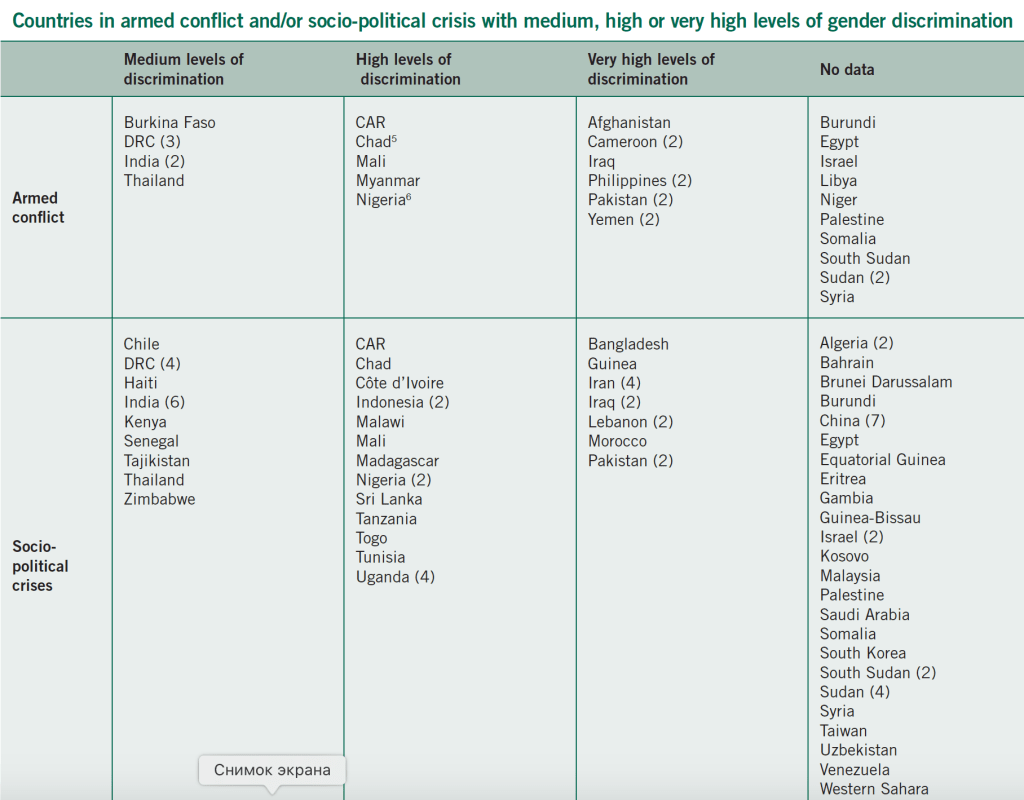 Countries in armed conflict and/or socio-political crisis with medium, high or very high levels of gender discrimination

| | Medium levels of discrimination | High levels of discrimination | Very high levels of discrimination | No data |
|---|---|---|---|---|
| Armed conflict | Burkina Faso<br>DRC (3)<br>India (2)<br>Thailand | CAR<br>Chad$^5$<br>Mali<br>Myanmar<br>Nigeria$^6$ | Afghanistan<br>Cameroon (2)<br>Iraq<br>Philippines (2)<br>Pakistan (2)<br>Yemen (2) | Burundi<br>Egypt<br>Israel<br>Libya<br>Niger<br>Palestine<br>Somalia<br>South Sudan<br>Sudan (2)<br>Syria |
| Socio-political crises | Chile<br>DRC (4)<br>Haiti<br>India (6)<br>Kenya<br>Senegal<br>Tajikistan<br>Thailand<br>Zimbabwe | CAR<br>Chad<br>Côte d'Ivoire<br>Indonesia (2)<br>Malawi<br>Mali<br>Madagascar<br>Nigeria (2)<br>Sri Lanka<br>Tanzania<br>Togo<br>Tunisia<br>Uganda (4) | Bangladesh<br>Guinea<br>Iran (4)<br>Iraq (2)<br>Lebanon (2)<br>Morocco<br>Pakistan (2) | Algeria (2)<br>Bahrain<br>Brunei Darussalam<br>Burundi<br>China (7)<br>Egypt<br>Equatorial Guinea<br>Eritrea<br>Gambia<br>Guinea-Bissau<br>Israel (2)<br>Kosovo<br>Malaysia<br>Palestine<br>Saudi Arabia<br>Somalia<br>South Korea<br>South Sudan (2)<br>Sudan (4)<br>Syria<br>Taiwan<br>Uzbekistan<br>Venezuela<br>Western Sahara |

Снимок экрана